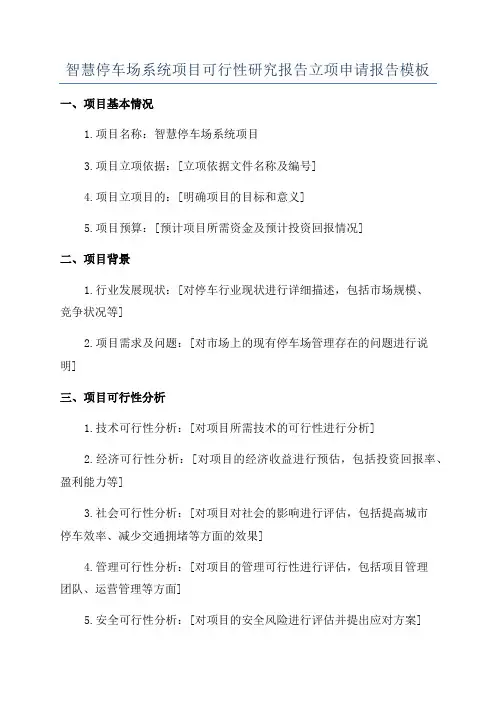 智慧停车场系统项目可行性研究报告立项申请报告模板

一、项目基本情况

1.项目名称：智慧停车场系统项目

3.项目立项依据：[立项依据文件名称及编号]

4.项目立项目的：[明确项目的目标和意义]

5.项目预算：[预计项目所需资金及预计投资回报情况]

二、项目背景

1.行业发展现状：[对停车行业现状进行详细描述，包括市场规模、竞争状况等]

2.项目需求及问题：[对市场上的现有停车场管理存在的问题进行说明]

三、项目可行性分析

1.技术可行性分析：[对项目所需技术的可行性进行分析]

2.经济可行性分析：[对项目的经济收益进行预估，包括投资回报率、盈利能力等]

3.社会可行性分析：[对项目对社会的影响进行评估，包括提高城市停车效率、减少交通拥堵等方面的效果]

4.管理可行性分析：[对项目的管理可行性进行评估，包括项目管理团队、运营管理等方面]

5.安全可行性分析：[对项目的安全风险进行评估并提出应对方案]